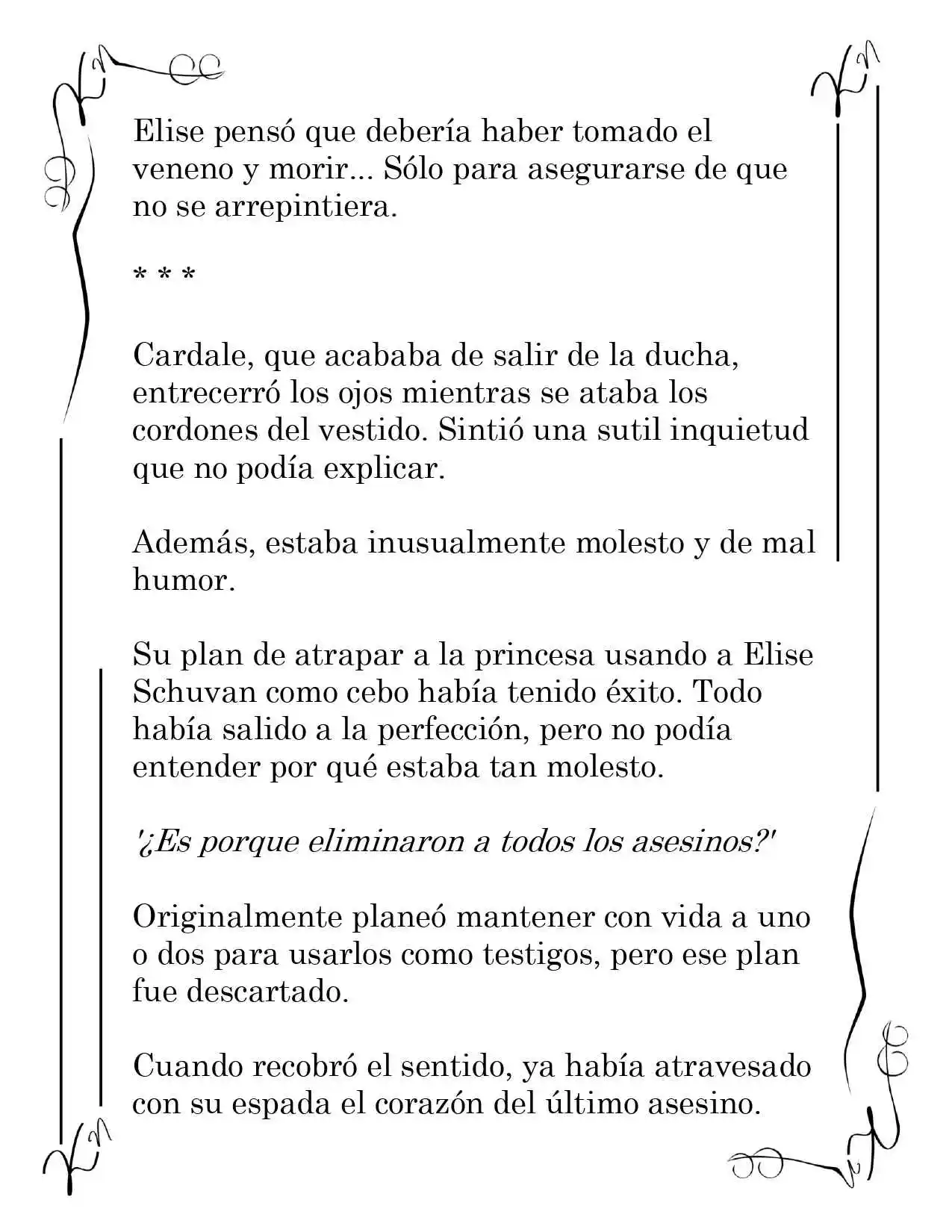 Elise pensó que debería haber tomado el veneno y morir... Sólo para asegurarse de que no se arrepintiera.

* * *

Cardale, que acababa de salir de la ducha, entrecerró los ojos mientras se ataba los cordones del vestido. Sintió una sutil inquietud que no podía explicar.

Además, estaba inusualmente molesto y de mal humor.

Su plan de atrapar a la princesa usando a Elise Schuvan como cebo había tenido éxito. Todo había salido a la perfección, pero no podía entender por qué estaba tan molesto.

'¿Es porque eliminaron a todos los asesinos?'

Originalmente planeó mantener con vida a uno o dos para usarlos como testigos, pero ese plan fue descartado.

Cuando recobró el sentido, ya había atravesado con su espada el corazón del último asesino.